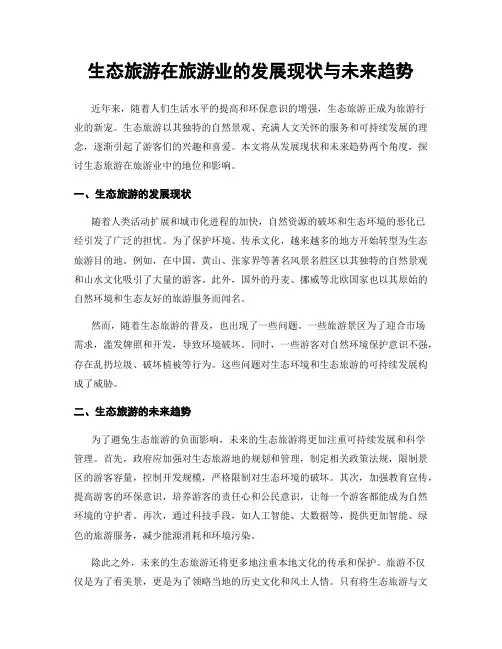 生态旅游在旅游业的发展现状与未来趋势

近年来，随着人们生活水平的提高和环保意识的增强，生态旅游正成为旅游行业的新宠。生态旅游以其独特的自然景观、充满人文关怀的服务和可持续发展的理念，逐渐引起了游客们的兴趣和喜爱。本文将从发展现状和未来趋势两个角度，探讨生态旅游在旅游业中的地位和影响。

一、生态旅游的发展现状

随着人类活动扩展和城市化进程的加快，自然资源的破坏和生态环境的恶化已经引发了广泛的担忧。为了保护环境、传承文化，越来越多的地方开始转型为生态旅游目的地。例如，在中国，黄山、张家界等著名风景名胜区以其独特的自然景观和山水文化吸引了大量的游客。此外，国外的丹麦、挪威等北欧国家也以其原始的自然环境和生态友好的旅游服务而闻名。

然而，随着生态旅游的普及，也出现了一些问题。一些旅游景区为了迎合市场需求，滥发牌照和开发，导致环境破坏。同时，一些游客对自然环境保护意识不强，存在乱扔垃圾、破坏植被等行为。这些问题对生态环境和生态旅游的可持续发展构成了威胁。

二、生态旅游的未来趋势

为了避免生态旅游的负面影响，未来的生态旅游将更加注重可持续发展和科学管理。首先，政府应加强对生态旅游地的规划和管理，制定相关政策法规，限制景区的游客容量，控制开发规模，严格限制对生态环境的破坏。其次，加强教育宣传，提高游客的环保意识，培养游客的责任心和公民意识，让每一个游客都能成为自然环境的守护者。再次，通过科技手段，如人工智能、大数据等，提供更加智能、绿色的旅游服务，减少能源消耗和环境污染。

除此之外，未来的生态旅游还将更多地注重本地文化的传承和保护。旅游不仅仅是为了看美景，更是为了领略当地的历史文化和风土人情。只有将生态旅游与文